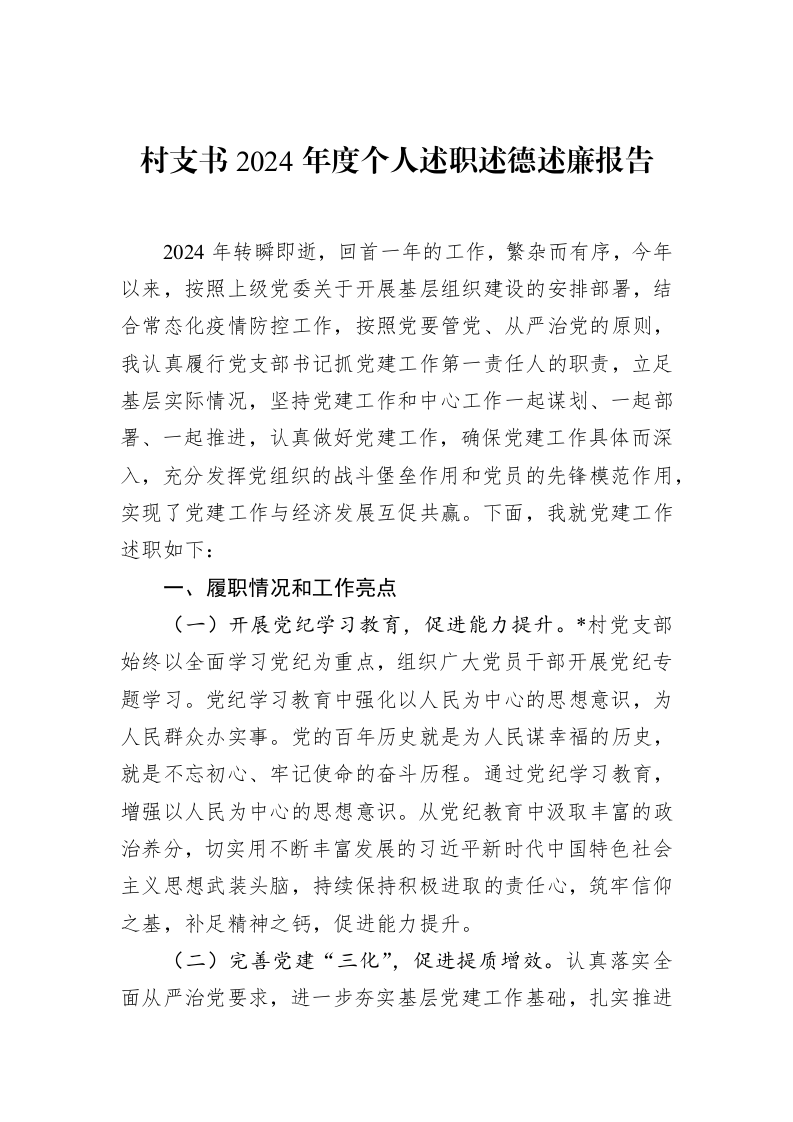 村支书2024年度个人述职述德述廉报告

2024年转瞬即逝，回首一年的工作，繁杂而有序，今年以来，按照上级党委关于开展基层组织建设的安排部署，结合常态化疫情防控工作，按照党要管党、从严治党的原则，我认真履行党支部书记抓党建工作第一责任人的职责，立足基层实际情况，坚持党建工作和中心工作一起谋划、一起部署、一起推进，认真做好党建工作，确保党建工作具体而深入，充分发挥党组织的战斗堡垒作用和党员的先锋模范作用，实现了党建工作与经济发展互促共赢。下面，我就党建工作述职如下：

一、履职情况和工作亮点

（一）开展党纪学习教育，促进能力提升。*村党支部始终以全面学习党纪为重点，组织广大党员干部开展党纪专题学习。党纪学习教育中强化以人民为中心的思想意识，为人民群众办实事。党的百年历史就是为人民谋幸福的历史，就是不忘初心、牢记使命的奋斗历程。通过党纪学习教育，增强以人民为中心的思想意识。从党纪教育中汲取丰富的政治养分，切实用不断丰富发展的习近平新时代中国特色社会主义思想武装头脑，持续保持积极进取的责任心，筑牢信仰之基，补足精神之钙，促进能力提升。

（二）完善党建“三化”，促进提质增效。认真落实全面从严治党要求，进一步夯实基层党建工作基础，扎实推进